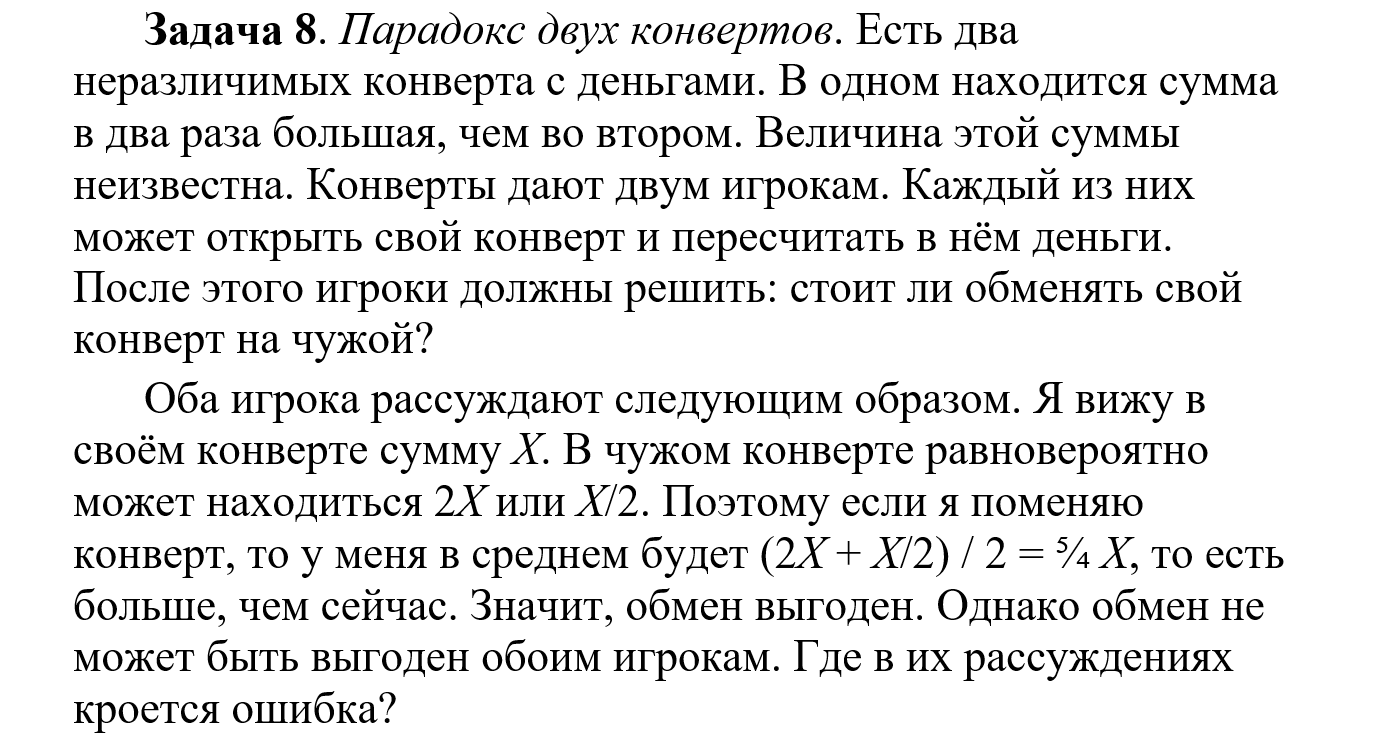 Задача 8. Парадокс двух конвертов. Есть два неразличимых конверта с деньгами. В одном находится сумма в два раза большая, чем во втором. Величина этой суммы неизвестна. Конверты дают двум игрокам. Каждый из них может открыть свой конверт и пересчитать в нём деньги. После этого игроки должны решить: стоит ли обменять свой конверт на чужой?

Оба игрока рассуждают следующим образом. Я вижу в своём конверте сумму $X$. В чужом конверте равновероятно может находиться $2X$ или $X/2$. Поэтому если я поменяю конверт, то у меня в среднем будет $(2X + X/2) / 2 = \frac{5}{4} X$, то есть больше, чем сейчас. Значит, обмен выгоден. Однако обмен не может быть выгоден обоим игрокам. Где в их рассуждениях кроется ошибка?